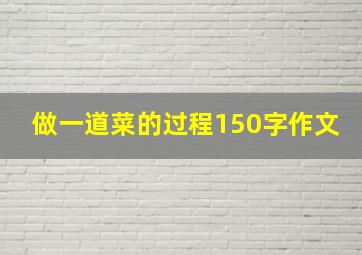 做一道菜的过程150字作文